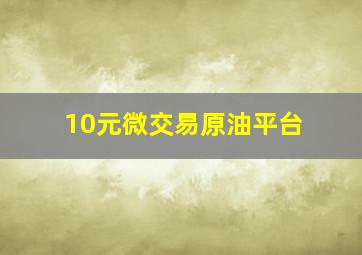 10元微交易原油平台